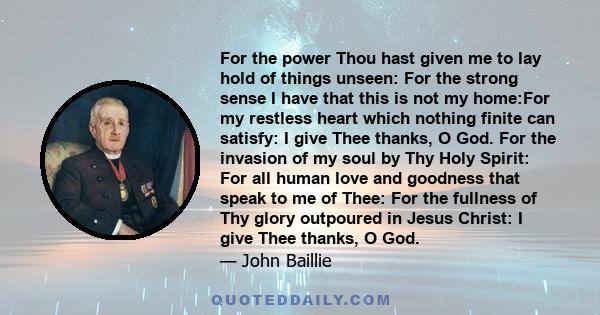 For the power Thou hast given me to lay hold of things unseen: For the strong sense I have that this is not my home:For my restless heart which nothing finite can satisfy: I give Thee thanks, O God. For the invasion of my soul by Thy Holy Spirit: For all human love and goodness that speak to me of Thee: For the fullness of Thy glory outpoured in Jesus Christ: I give Thee thanks, O God.
— John Baillie

QUOTEDDAILY.COM